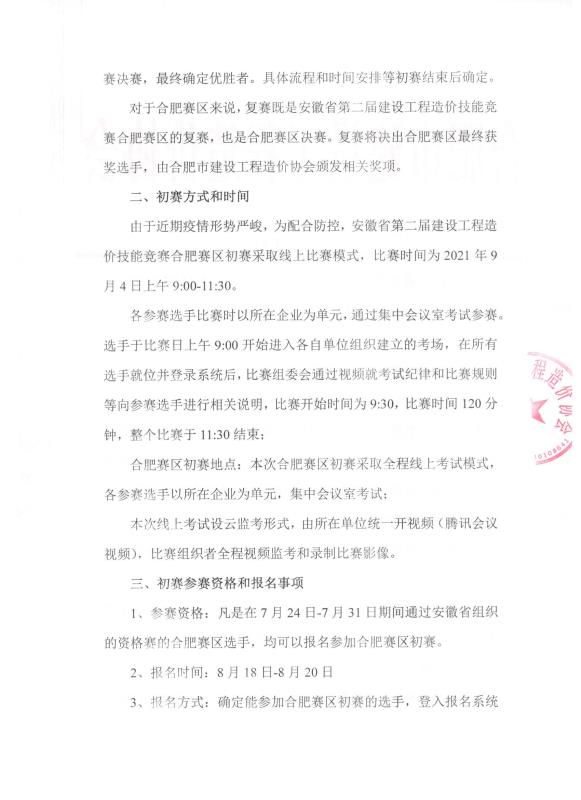 赛决赛，最终确定优胜者。具体流程和时间安排等初赛结束后确定。

对于合肥赛区来说，复赛既是安徽省第二届建设工程造价技能竞赛合肥赛区的复赛，也是合肥赛区决赛。复赛将决出合肥赛区最终获奖选手，由合肥市建设工程造价协会颁发相关奖项。

二、初赛方式和时间

由于近期疫情形势严峻，为配合防控，安徽省第二届建设工程造价技能竞赛合肥赛区初赛采取线上比赛模式，比赛时间为 2021 年 9 月 4 日上午 9:00-11:30。

各参赛选手比赛时以所在企业为单元，通过集中会议室考试参赛。选手于比赛日上午 9:00 开始进入各自单位组织建立的考场，在所有选手就位并登录系统后，比赛组委会通过视频就考试纪律和比赛规则等向参赛选手进行相关说明，比赛开始时间为 9:30，比赛时间 120 分钟，整个比赛于 11:30 结束；

合肥赛区初赛地点：本次合肥赛区初赛采取全程线上考试模式，各参赛选手以所在企业为单元，集中会议室考试；

本次线上考试设云监考形式，由所在单位统一开视频（腾讯会议视频），比赛组织者全程视频监考和录制比赛影像。

三、初赛参赛资格和报名事项

1、参赛资格：凡是在 7 月 24 日-7 月 31 日期间通过安徽省组织的资格赛的合肥赛区选手，均可以报名参加合肥赛区初赛。

2、报名时间：8 月 18 日-8 月 20 日

3、报名方式：确定能参加合肥赛区初赛的选手，登入报名系统

程造价协会